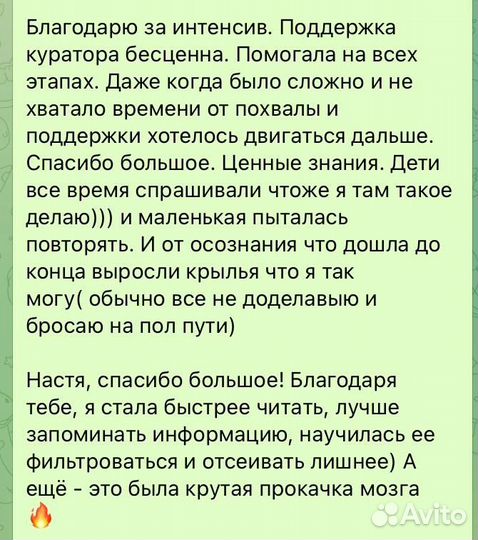 Благодарю за интенсив. Поддержка куратора бесценна. Помогала на всех этапах. Даже когда было сложно и не хватало времени от похвалы и поддержки хотелось двигаться дальше. Спасибо большое. Ценные знания. Дети все время спрашивали чтоже я там такое делаю))) и маленькая пыталась повторять. И от осознания что дошла до конца выросли крылья что я так могу( обычно все не доделавыю и бросаю на пол пути)

Настя, спасибо большое! Благодаря тебе, я стала быстрее читать, лучше запоминать информацию, научилась ее фильтроваться и отсеивать лишнее) А ещё - это была крутая прокачка мозга 🔥

Avito